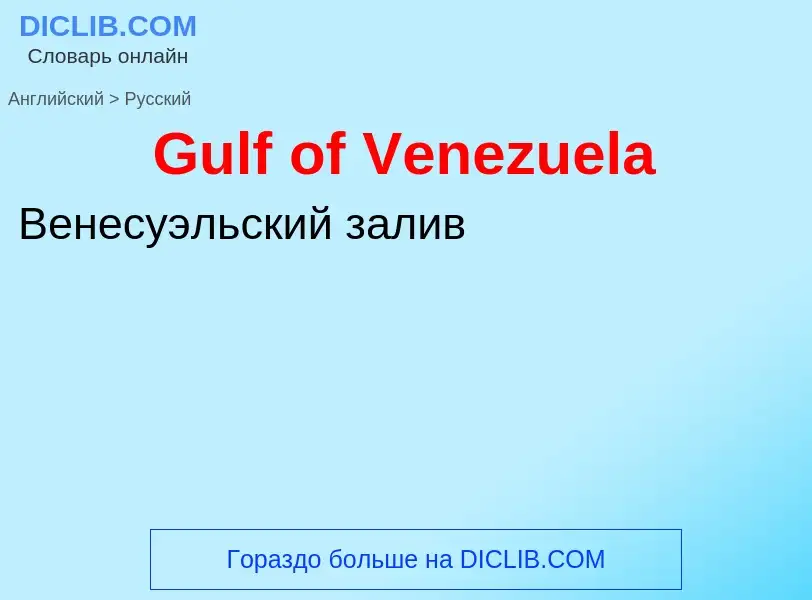 DICLIB.COM
Словарь онлайн

Английский > Русский

Gulf of Venezuela

Венесуэльский залив

Гораздо больше на DICLIB.COM